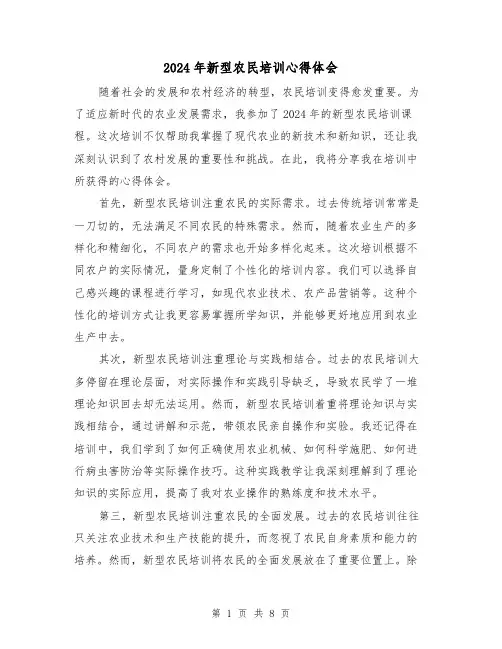 2024年新型农民培训心得体会

随着社会的发展和农村经济的转型，农民培训变得愈发重要。为了适应新时代的农业发展需求，我参加了2024年的新型农民培训课程。这次培训不仅帮助我掌握了现代农业的新技术和新知识，还让我深刻认识到了农村发展的重要性和挑战。在此，我将分享我在培训中所获得的心得体会。

首先，新型农民培训注重农民的实际需求。过去传统培训常常是一刀切的，无法满足不同农民的特殊需求。然而，随着农业生产的多样化和精细化，不同农户的需求也开始多样化起来。这次培训根据不同农户的实际情况，量身定制了个性化的培训内容。我们可以选择自己感兴趣的课程进行学习，如现代农业技术、农产品营销等。这种个性化的培训方式让我更容易掌握所学知识，并能够更好地应用到农业生产中去。

其次，新型农民培训注重理论与实践相结合。过去的农民培训大多停留在理论层面，对实际操作和实践引导缺乏，导致农民学了一堆理论知识回去却无法运用。然而，新型农民培训着重将理论知识与实践相结合，通过讲解和示范，带领农民亲自操作和实验。我还记得在培训中，我们学到了如何正确使用农业机械、如何科学施肥、如何进行病虫害防治等实际操作技巧。这种实践教学让我深刻理解到了理论知识的实际应用，提高了我对农业操作的熟练度和技术水平。

第三，新型农民培训注重农民的全面发展。过去的农民培训往往只关注农业技术和生产技能的提升，而忽视了农民自身素质和能力的培养。然而，新型农民培训将农民的全面发展放在了重要位置上。除

第 1 页 共 8 页